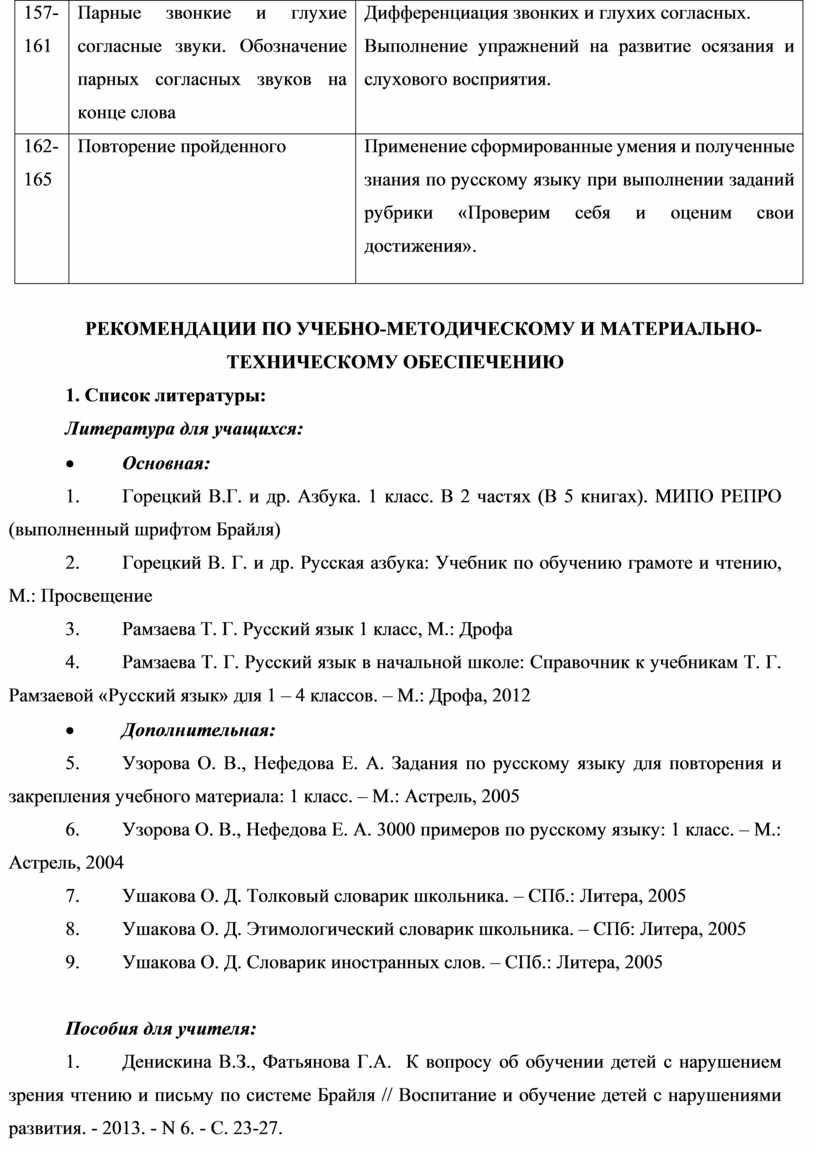 | 157-161 | Парные звонкие и глухие согласные звуки. Обозначение парных согласных звуков на конце слова | Дифференциация звонких и глухих согласных. Выполнение упражнений на развитие осязания и слухового восприятия. |
|---|---|---|
| 162-165 | Повторение пройденного | Применение сформированные умения и полученные знания по русскому языку при выполнении заданий рубрики «Проверим себя и оценим свои достижения». |

РЕКОМЕНДАЦИИ ПО УЧЕБНО-МЕТОДИЧЕСКОМУ И МАТЕРИАЛЬНО-ТЕХНИЧЕСКОМУ ОБЕСПЕЧЕНИЮ

1. Список литературы:

Литература для учащихся:

• Основная:

1. Горецкий В.Г. и др. Азбука. 1 класс. В 2 частях (В 5 книгах). МИПО РЕПРО (выполненный шрифтом Брайля)

2. Горецкий В. Г. и др. Русская азбука: Учебник по обучению грамоте и чтению, М.: Просвещение

3. Рамзаева Т. Г. Русский язык 1 класс, М.: Дрофа

4. Рамзаева Т. Г. Русский язык в начальной школе: Справочник к учебникам Т. Г. Рамзаевой «Русский язык» для 1 – 4 классов. – М.: Дрофа, 2012

• Дополнительная:

5. Узорова О. В., Нефедова Е. А. Задания по русскому языку для повторения и закрепления учебного материала: 1 класс. – М.: Астрель, 2005

6. Узорова О. В., Нефедова Е. А. 3000 примеров по русскому языку: 1 класс. – М.: Астрель, 2004

7. Ушакова О. Д. Толковый словарик школьника. – СПб.: Литера, 2005

8. Ушакова О. Д. Этимологический словарик школьника. – СПб: Литера, 2005

9. Ушакова О. Д. Словарик иностранных слов. – СПб.: Литера, 2005

Пособия для учителя:

1. Денискина В.З., Фатьянова Г.А. К вопросу об обучении детей с нарушением зрения чтению и письму по системе Брайля // Воспитание и обучение детей с нарушениями развития. - 2013. - N 6. - С. 23-27.